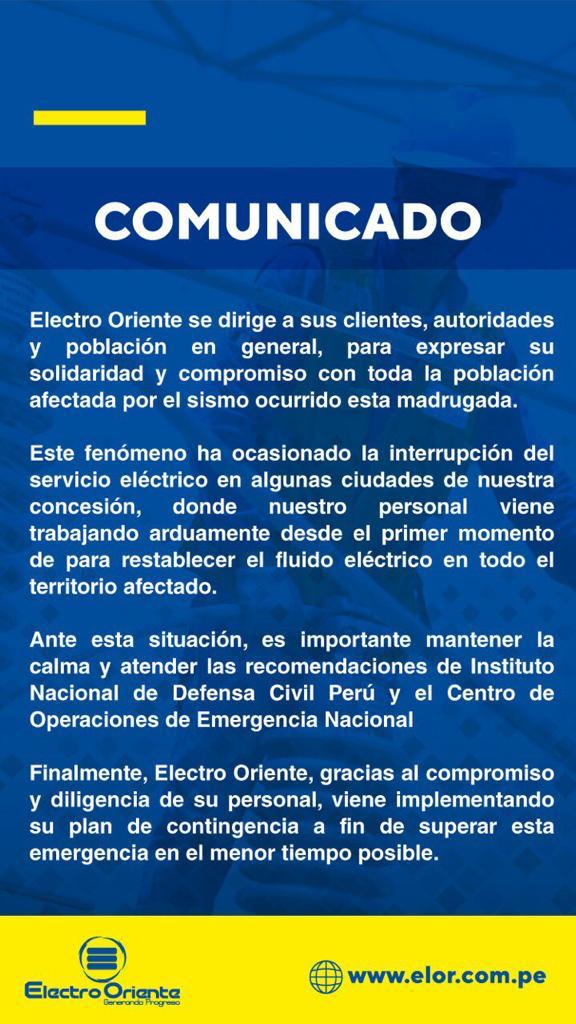 COMUNICADO

Electro Oriente se dirige a sus clientes, autoridades y población en general, para expresar su solidaridad y compromiso con toda la población afectada por el sismo ocurrido esta madrugada.

Este fenómeno ha ocasionado la interrupción del servicio eléctrico en algunas ciudades de nuestra concesión, donde nuestro personal viene trabajando arduamente desde el primer momento de para restablecer el fluido eléctrico en todo el territorio afectado.

Ante esta situación, es importante mantener la calma y atender las recomendaciones de Instituto Nacional de Defensa Civil Perú y el Centro de Operaciones de Emergencia Nacional

Finalmente, Electro Oriente, gracias al compromiso y diligencia de su personal, viene implementando su plan de contingencia a fin de superar esta emergencia en el menor tiempo posible.

Electro Oriente
Generando Progreso

www.elor.com.pe